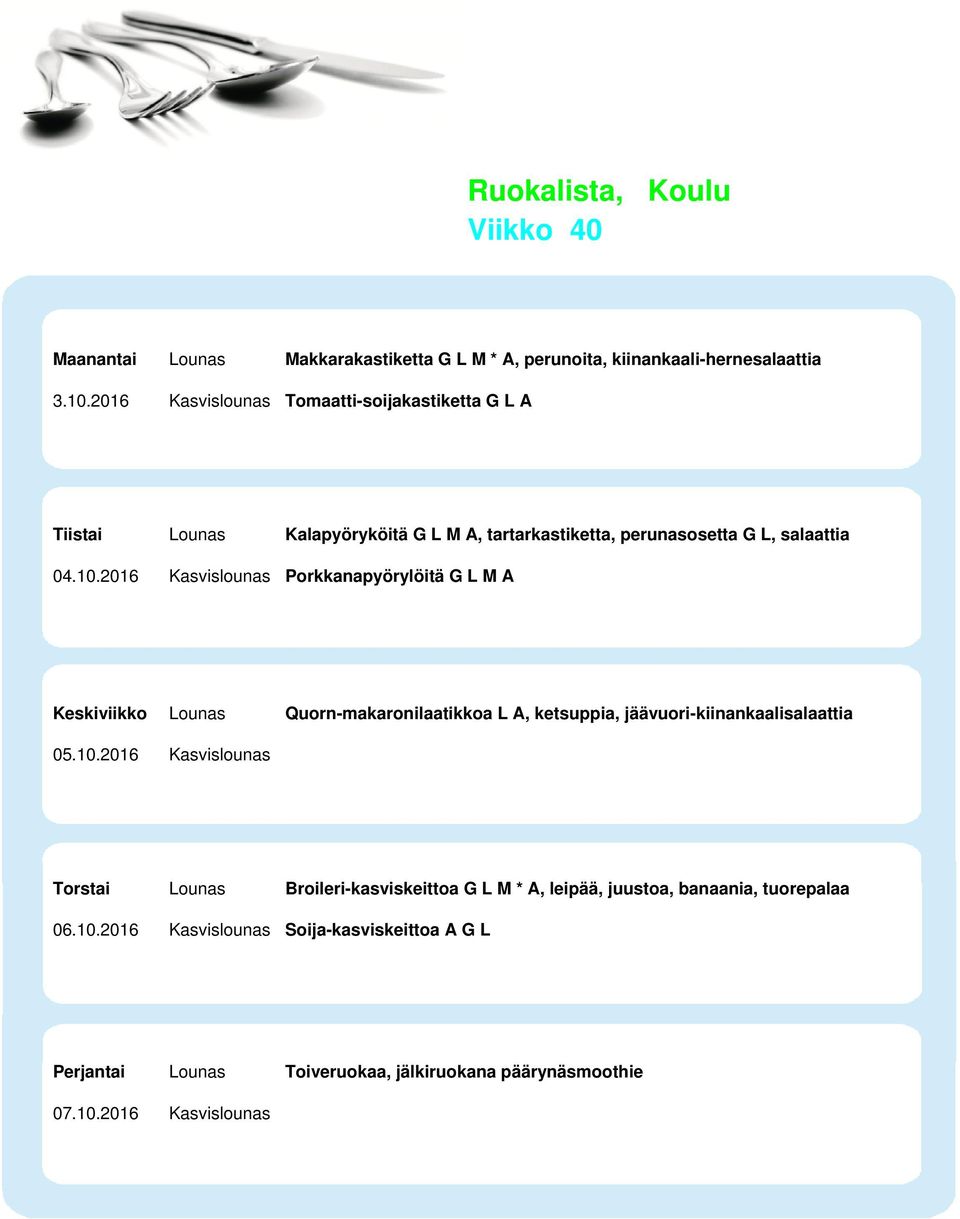 Ruokalista, Koulu
Viikko 40

Maanantai Lounas Makkarakastiketta G L M * A, perunoita, kiinankaali-hernesalaattia
3.10.2016 Kasvislounas Tomaatti-soijakastiketta G L A

Tiistai Lounas Kalapyöryköitä G L M A, tartarkastiketta, perunasosetta G L, salaattia
04.10.2016 Kasvislounas Porkkanapyörylöitä G L M A

Keskiviikko Lounas Quorn-makaronilaatikkoa L A, ketsuppia, jäävuori-kiinankaalisalaattia
05.10.2016 Kasvislounas

Torstai Lounas Broileri-kasviskeittoa G L M * A, leipää, juustoa, banaania, tuorepalaa
06.10.2016 Kasvislounas Soija-kasviskeittoa A G L

Perjantai Lounas Toiveruokaa, jälkiruokana päärynäsmoothie
07.10.2016 Kasvislounas